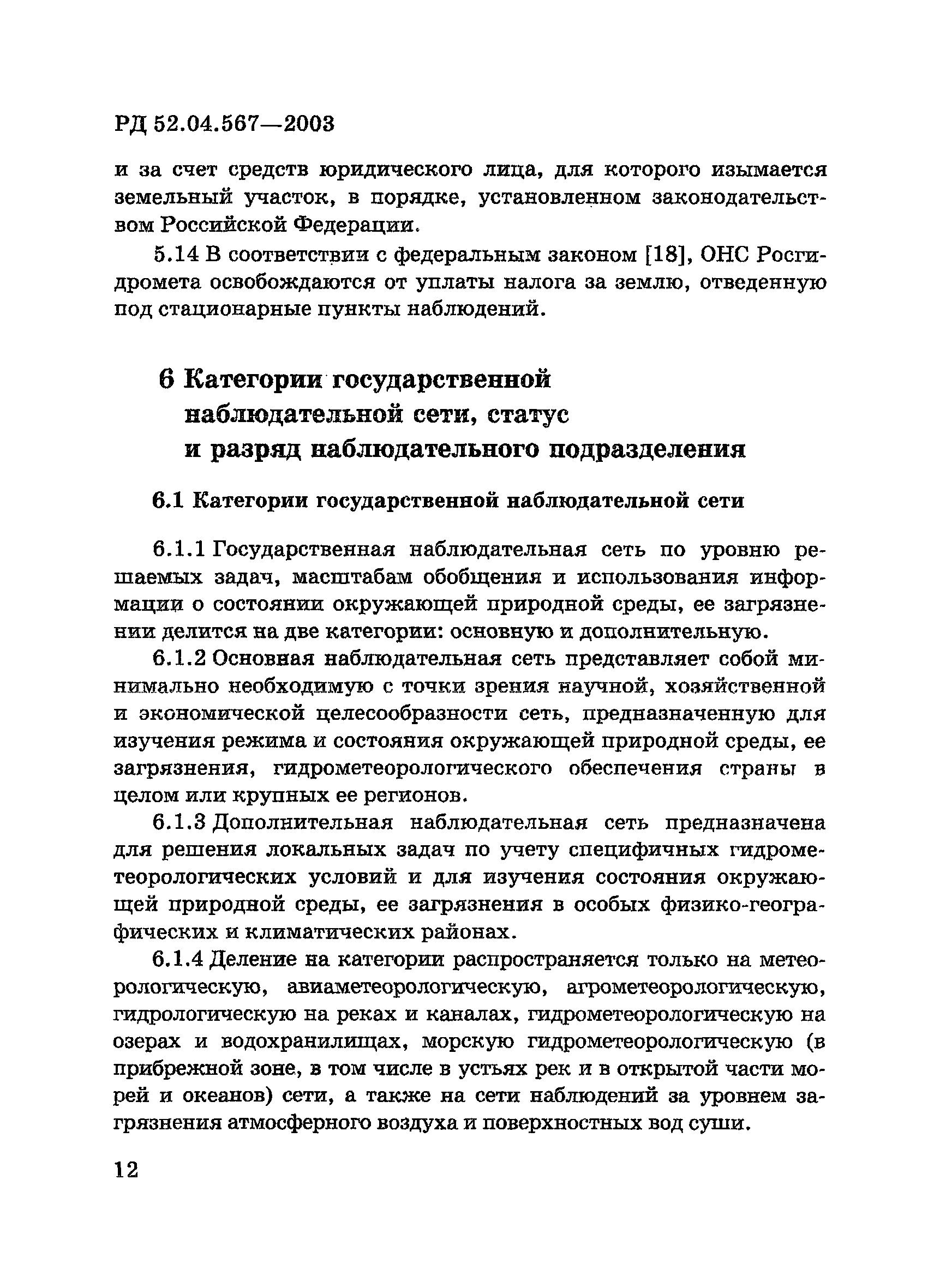 РД 52.04.567—2003

и за счет средств юридического лица, для которого изымается земельный участок, в порядке, установленном законодательством Российской Федерации.

5.14 В соответствии с федеральным законом [18], ОНС Росгидромета освобождаются от уплаты налога за землю, отведенную под стационарные пункты наблюдений.

6 Категории государственной наблюдательной сети, статус и разряд наблюдательного подразделения

6.1 Категории государственной наблюдательной сети

6.1.1 Государственная наблюдательная сеть по уровню решаемых задач, масштабам обобщения и использования информации о состоянии окружающей природной среды, ее загрязнении делится на две категории: основную и дополнительную.

6.1.2 Основная наблюдательная сеть представляет собой минимально необходимую с точки зрения научной, хозяйственной и экономической целесообразности сеть, предназначенную для изучения режима и состояния окружающей природной среды, ее загрязнения, гидрометеорологического обеспечения страны в целом или крупных ее регионов.

6.1.3 Дополнительная наблюдательная сеть предназначена для решения локальных задач по учету специфичных гидрометеорологических условий и для изучения состояния окружающей природной среды, ее загрязнения в особых физико-географических и климатических районах.

6.1.4 Деление на категории распространяется только на метеорологическую, авиаметеорологическую, агрометеорологическую, гидрологическую на реках и каналах, гидрометеорологическую на озерах и водохранилищах, морскую гидрометеорологическую (в прибрежной зоне, в том числе в устьях рек и в открытой части морей и океанов) сети, а также на сети наблюдений за уровнем загрязнения атмосферного воздуха и поверхностных вод суши.

12